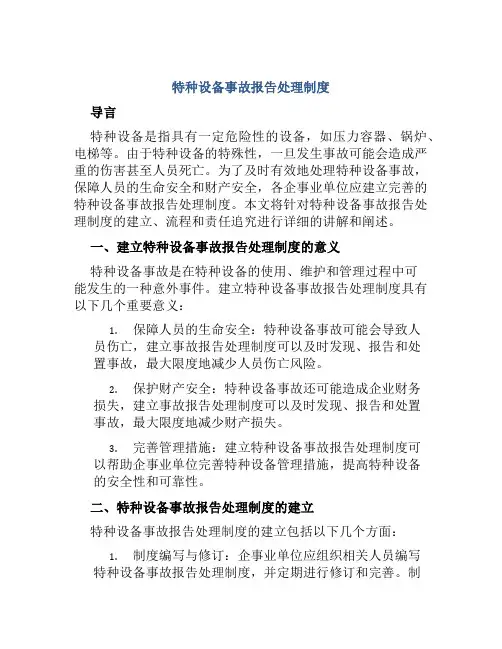 特种设备事故报告处理制度

导言

特种设备是指具有一定危险性的设备，如压力容器、锅炉、电梯等。由于特种设备的特殊性，一旦发生事故可能会造成严重的伤害甚至人员死亡。为了及时有效地处理特种设备事故，保障人员的生命安全和财产安全，各企事业单位应建立完善的特种设备事故报告处理制度。本文将针对特种设备事故报告处理制度的建立、流程和责任追究进行详细的讲解和阐述。

一、建立特种设备事故报告处理制度的意义

特种设备事故是在特种设备的使用、维护和管理过程中可能发生的一种意外事件。建立特种设备事故报告处理制度具有以下几个重要意义：

1. 保障人员的生命安全：特种设备事故可能会导致人员伤亡，建立事故报告处理制度可以及时发现、报告和处置事故，最大限度地减少人员伤亡风险。

2. 保护财产安全：特种设备事故还可能造成企业财务损失，建立事故报告处理制度可以及时发现、报告和处置事故，最大限度地减少财产损失。

3. 完善管理措施：建立特种设备事故报告处理制度可以帮助企事业单位完善特种设备管理措施，提高特种设备的安全性和可靠性。

二、特种设备事故报告处理制度的建立

特种设备事故报告处理制度的建立包括以下几个方面：

1. 制度编写与修订：企事业单位应组织相关人员编写特种设备事故报告处理制度，并定期进行修订和完善。制